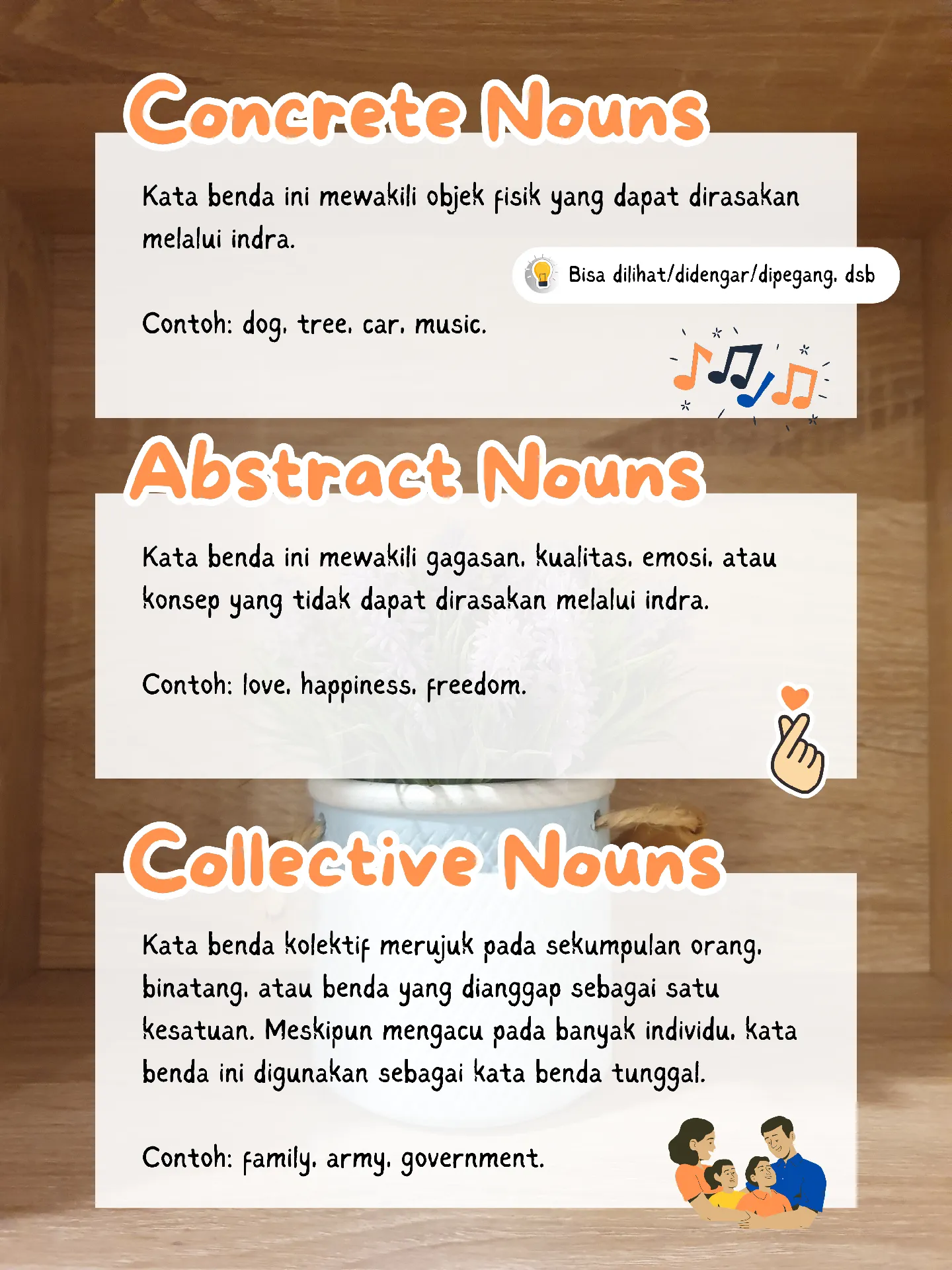 Concrete Nouns

Kata benda ini mewakili objek fisik yang dapat dirasakan melalui indra.

Bisa dilihat/didengar/dipegang, dsb

Contoh: dog, tree, car, music.

Abstract Nouns

Kata benda ini mewakili gagasan, kualitas, emosi, atau konsep yang tidak dapat dirasakan melalui indra.

Contoh: love, happiness, freedom.

Collective Nouns

Kata benda kolektif merujuk pada sekumpulan orang, binatang, atau benda yang dianggap sebagai satu kesatuan. Meskipun mengacu pada banyak individu, kata benda ini digunakan sebagai kata benda tunggal.

Contoh: family, army, government.